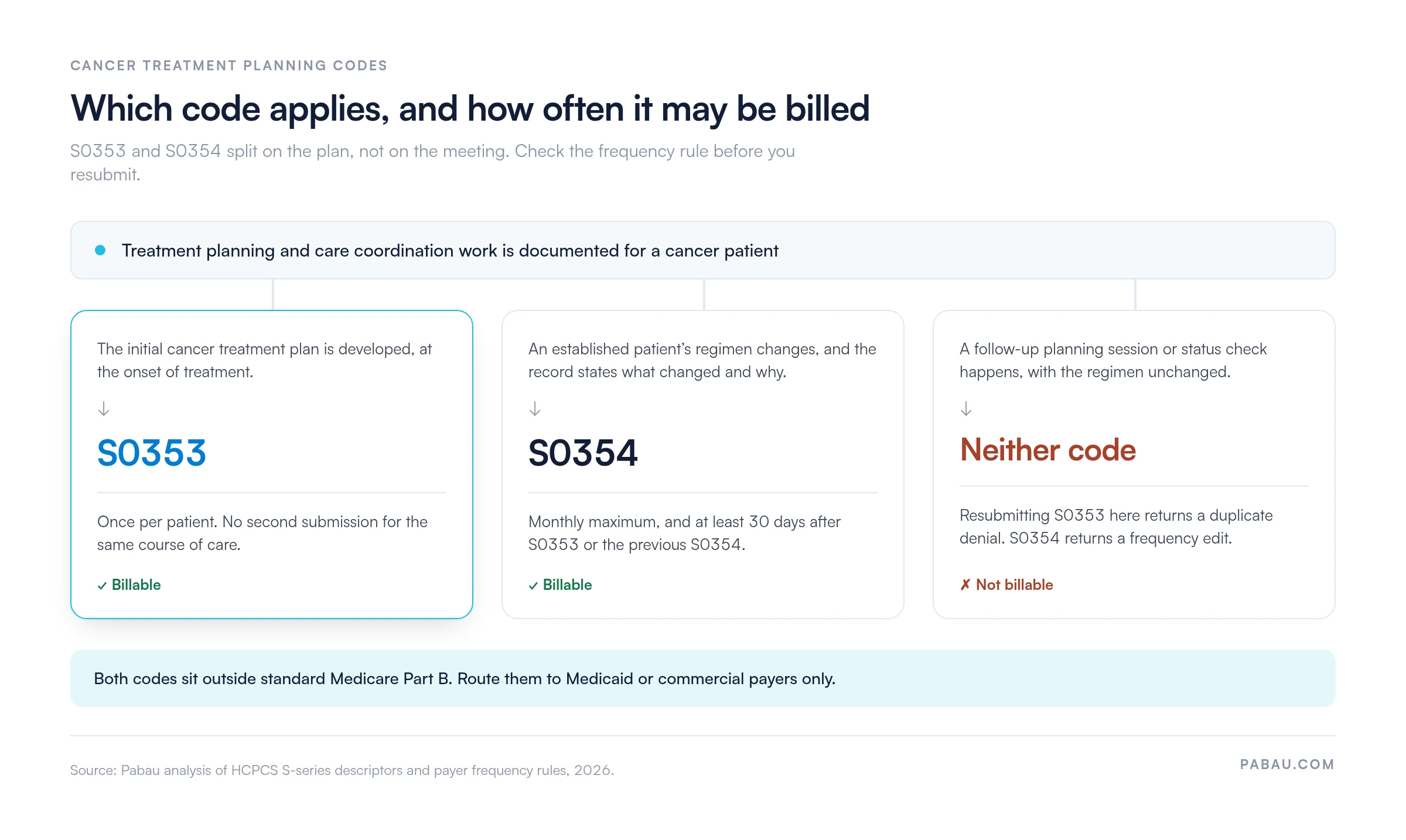 CANCER TREATMENT PLANNING CODES

Which code applies, and how often it may be billed

S0353 and S0354 split on the plan, not on the meeting. Check the frequency rule before you resubmit.

Treatment planning and care coordination work is documented for a cancer patient

The initial cancer treatment plan is developed, at the onset of treatment.

↓

S0353

Once per patient. No second submission for the same course of care.

✓ Billable

An established patient's regimen changes, and the record states what changed and why.

↓

S0354

Monthly maximum, and at least 30 days after S0353 or the previous S0354.

✓ Billable

A follow-up planning session or status check happens, with the regimen unchanged.

↓

Neither code

Resubmitting S0353 here returns a duplicate denial. S0354 returns a frequency edit.

✗ Not billable

Both codes sit outside standard Medicare Part B. Route them to Medicaid or commercial payers only.

Source: Pabau analysis of HCPCS S-series descriptors and payer frequency rules, 2026.

PABAU.COM